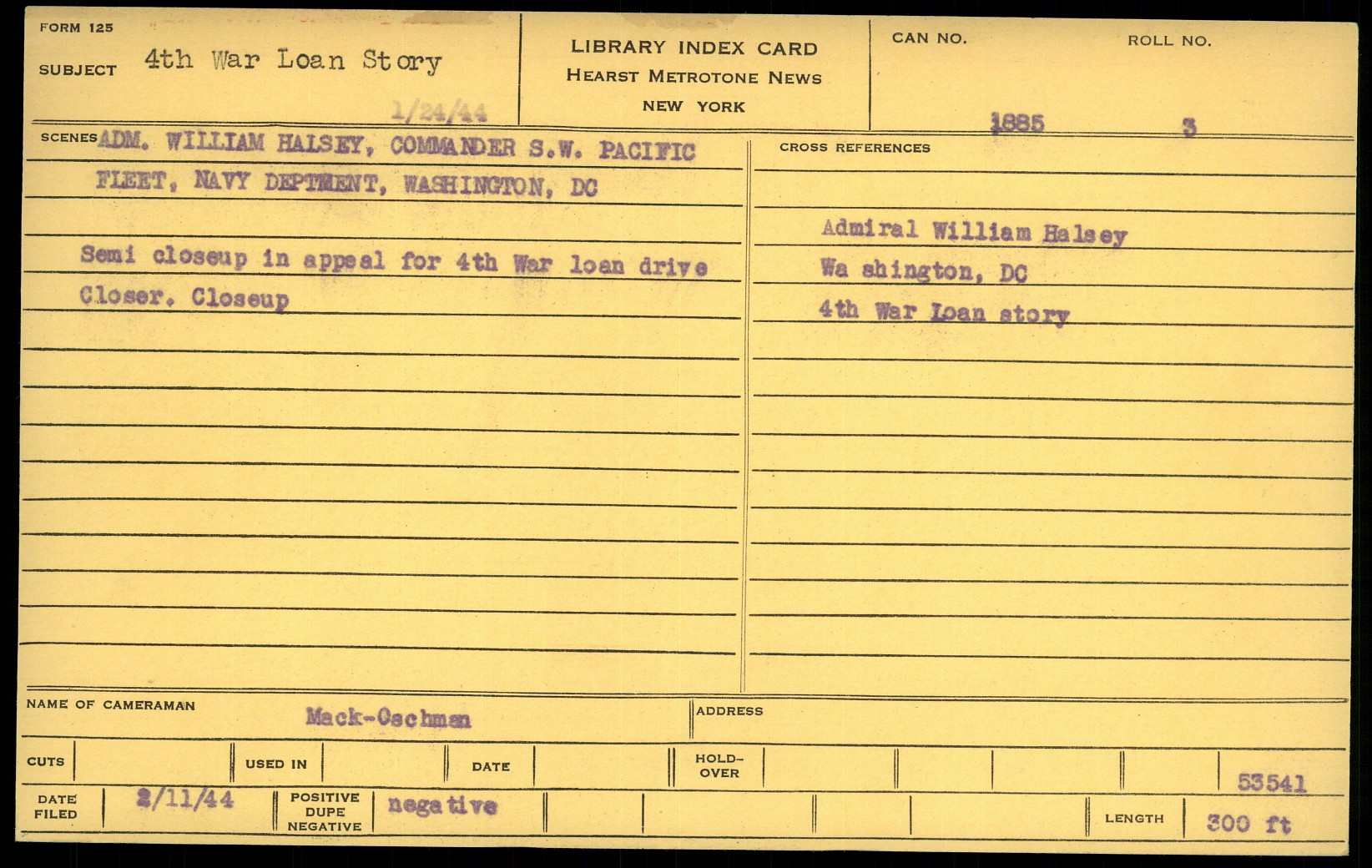 FORM 125

SUBJECT 4th War Loan Story

1/24/44

LIBRARY INDEX CARD
HEARST METROTONE NEWS
NEW YORK

CAN NO. 1885

ROLL NO. 3

SCENES ADM. WILLIAM HALSEY, COMMANDER S.W. PACIFIC FLEET, NAVY DEPTMENT, WASHINGTON, DC

Semi closeup in appeal for 4th War loan drive
Closer. Closeup

CROSS REFERENCES

Admiral William Halsey
Wa shington, DC
4th War Loan story

NAME OF CAMERAMAN Mack-Oschman

ADDRESS

CUTS

USED IN

DATE

HOLD-OVER

53541

DATE FILED 2/11/44

POSITIVE DUPE NEGATIVE negative

LENGTH 300 ft